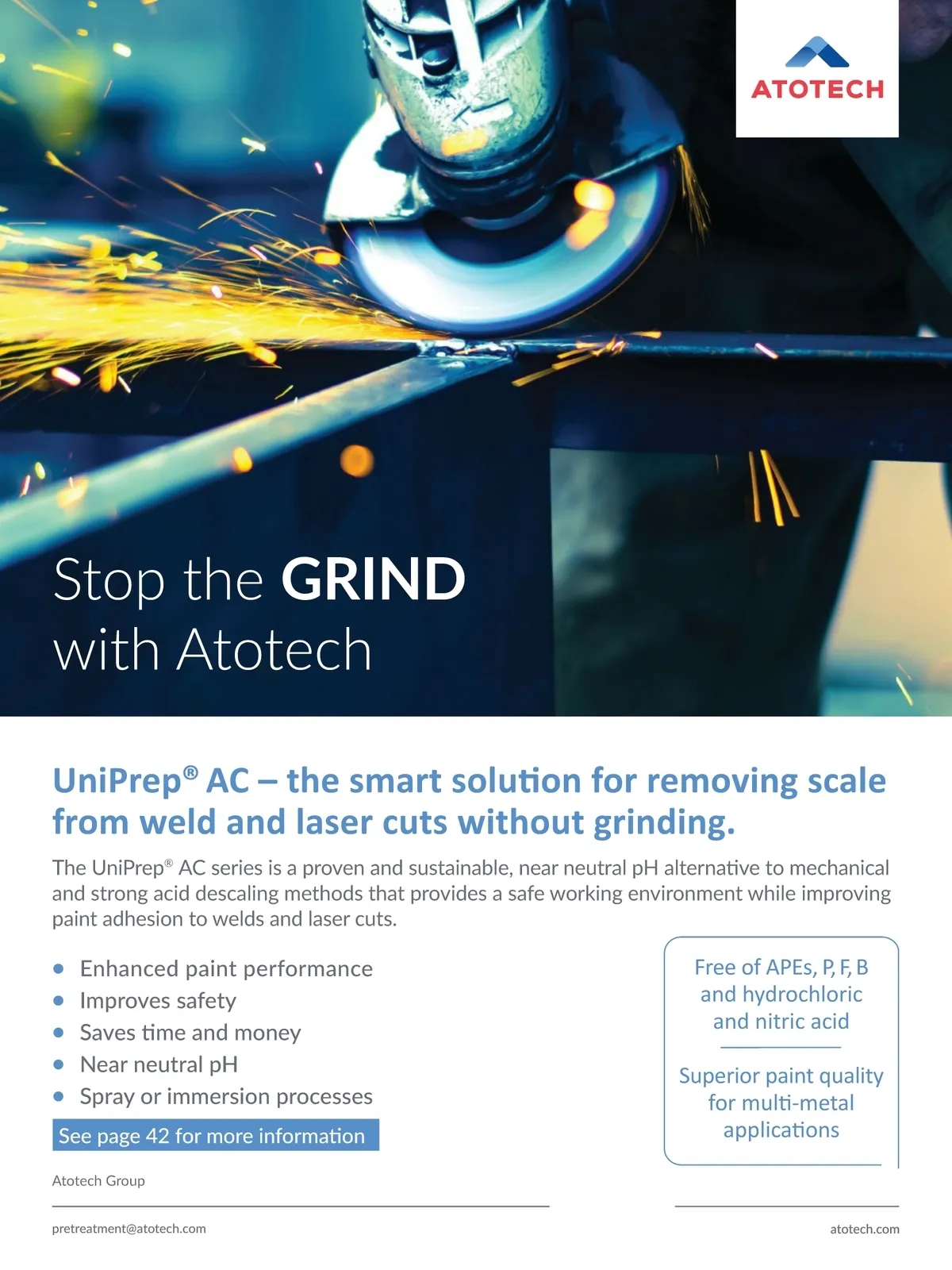 ATOTECH

Stop the GRIND with Atotech

UniPrep® AC – the smart solution for removing scale from weld and laser cuts without grinding.

The UniPrep® AC series is a proven and sustainable, near neutral pH alternative to mechanical and strong acid descaling methods that provides a safe working environment while improving paint adhesion to welds and laser cuts.

• Enhanced paint performance
• Improves safety
• Saves time and money
• Near neutral pH
• Spray or immersion processes

See page 42 for more information

Free of APEs, P, F, B and hydrochloric and nitric acid

Superior paint quality for multi-metal applications

Atotech Group

pretreatment@atotech.com

atotech.com